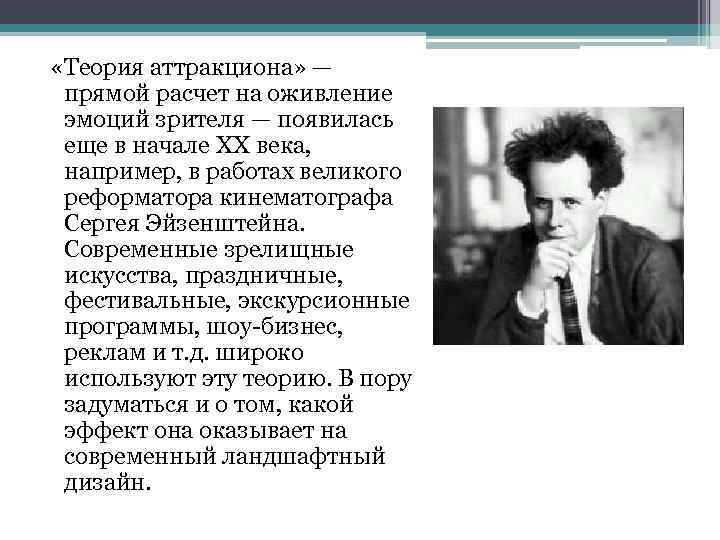 «Теория аттракциона» — прямой расчет на оживление эмоций зрителя — появилась еще в начале XX века, например, в работах великого реформатора кинематографа Сергея Эйзенштейна. Современные зрелищные искусства, праздничные, фестивальные, экскурсионные программы, шоу-бизнес, реклам и т.д. широко используют эту теорию. В пору задуматься и о том, какой эффект она оказывает на современный ландшафтный дизайн.